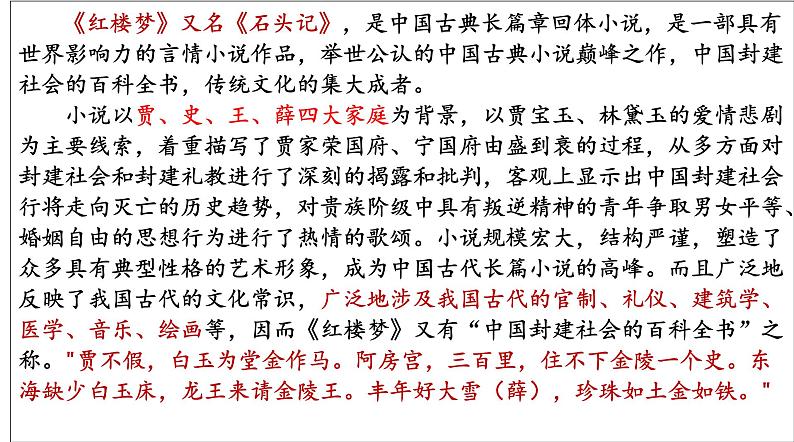 《红楼梦》又名《石头记》，是中国古典长篇章回体小说，是一部具有世界影响力的言情小说作品，举世公认的中国古典小说巅峰之作，中国封建社会的百科全书，传统文化的集大成者。

小说以贾、史、王、薛四大家庭为背景，以贾宝玉、林黛玉的爱情悲剧为主要线索，着重描写了贾家荣国府、宁国府由盛到衰的过程，从多方面对封建社会和封建礼教进行了深刻的揭露和批判，客观上显示出中国封建社会行将走向灭亡的历史趋势，对贵族阶级中具有叛逆精神的青年争取男女平等、婚姻自由的思想行为进行了热情的歌颂。小说规模宏大，结构严谨，塑造了众多具有典型性格的艺术形象，成为中国古代长篇小说的高峰。而且广泛地反映了我国古代的文化常识，广泛地涉及我国古代的官制、礼仪、建筑学、医学、音乐、绘画等，因而《红楼梦》又有“中国封建社会的百科全书”之称。"贾不假，白玉为堂金作马。阿房宫，三百里，住不下金陵一个史。东海缺少白玉床，龙王来请金陵王。丰年好大雪（薛），珍珠如土金如铁。"